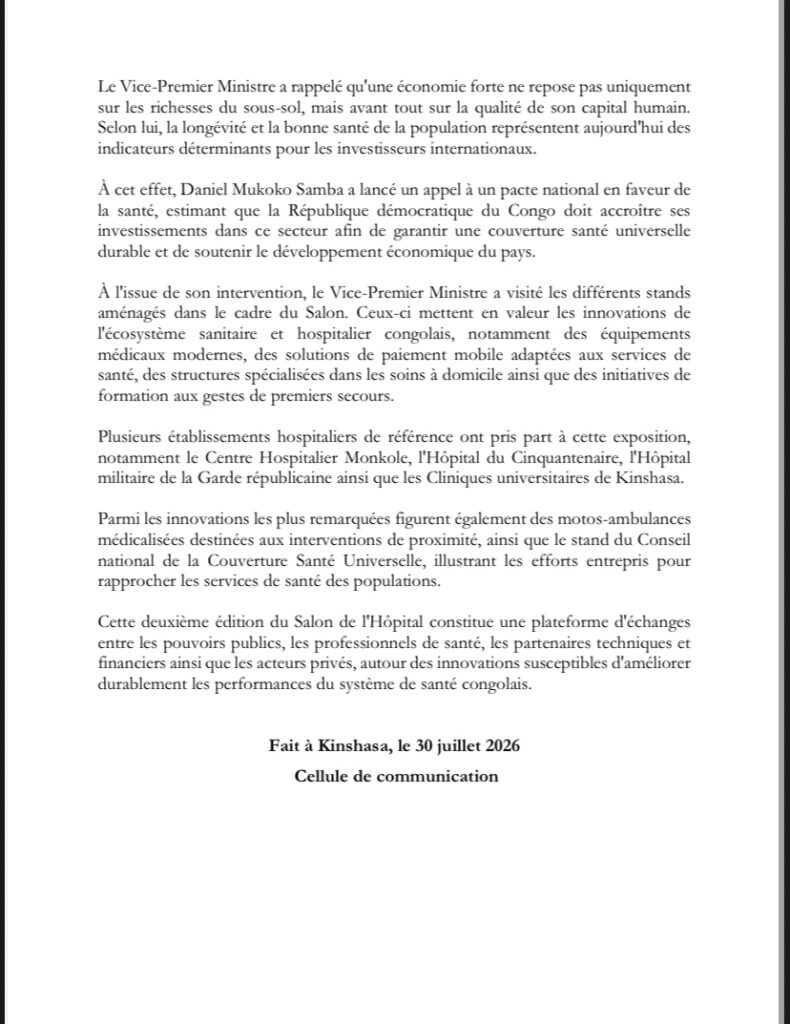 Le Vice-Premier Ministre a rappelé qu'une économie forte ne repose pas uniquement sur les richesses du sous-sol, mais avant tout sur la qualité de son capital humain. Selon lui, la longévité et la bonne santé de la population représentent aujourd'hui des indicateurs déterminants pour les investisseurs internationaux.

À cet effet, Daniel Mukoko Samba a lancé un appel à un pacte national en faveur de la santé, estimant que la République démocratique du Congo doit accroître ses investissements dans ce secteur afin de garantir une couverture santé universelle durable et de soutenir le développement économique du pays.

À l'issue de son intervention, le Vice-Premier Ministre a visité les différents stands aménagés dans le cadre du Salon. Ceux-ci mettent en valeur les innovations de l'écosystème sanitaire et hospitalier congolais, notamment des équipements médicaux modernes, des solutions de paiement mobile adaptées aux services de santé, des structures spécialisées dans les soins à domicile ainsi que des initiatives de formation aux gestes de premiers secours.

Plusieurs établissements hospitaliers de référence ont pris part à cette exposition, notamment le Centre Hospitalier Monkole, l'Hôpital du Cinquantenaire, l'Hôpital militaire de la Garde républicaine ainsi que les Cliniques universitaires de Kinshasa.

Parmi les innovations les plus remarquées figurent également des motos-ambulances médicalisées destinées aux interventions de proximité, ainsi que le stand du Conseil national de la Couverture Santé Universelle, illustrant les efforts entrepris pour rapprocher les services de santé des populations.

Cette deuxième édition du Salon de l'Hôpital constitue une plateforme d'échanges entre les pouvoirs publics, les professionnels de santé, les partenaires techniques et financiers ainsi que les acteurs privés, autour des innovations susceptibles d'améliorer durablement les performances du système de santé congolais.

Fait à Kinshasa, le 30 juillet 2026

Cellule de communication